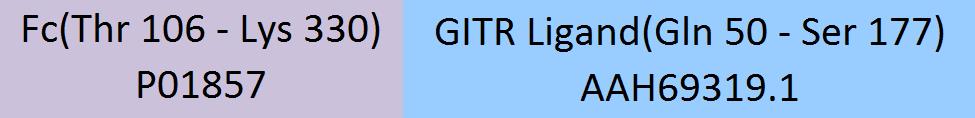 Fc(Thr 106 - Lys 330)
P01857

GITR Ligand(Gln 50 - Ser 177)
AAH69319.1